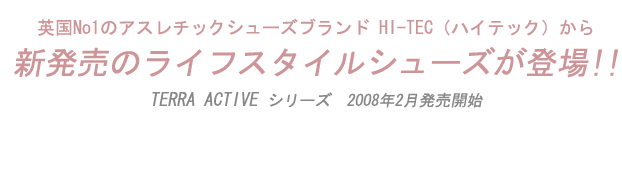 英国No1のアスレチックシューズブランド HI-TEC（ハイテック）から

新発売のライフスタイルシューズが登場!!

TERRA ACTIVE シリーズ　2008年2月発売開始